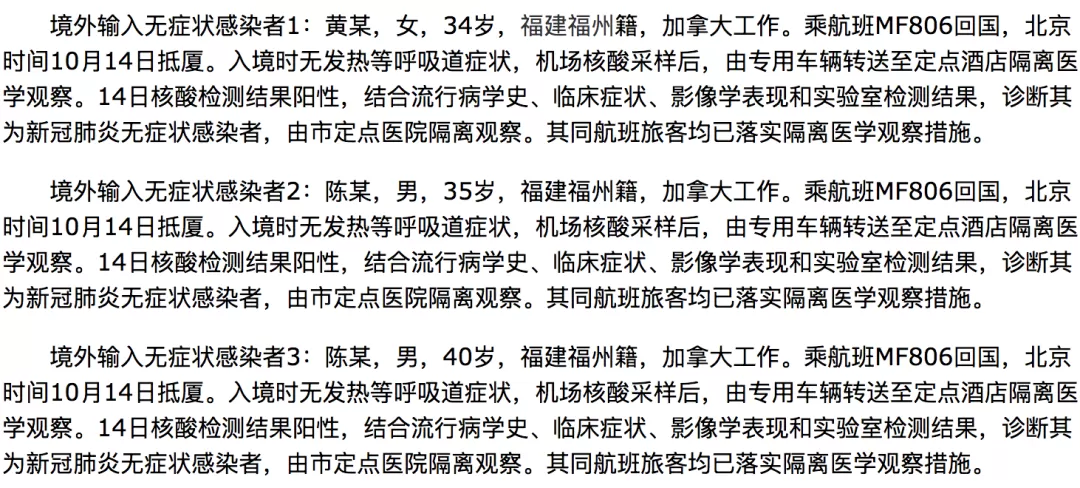 境外输入无症状感染者1：黄某，女，34岁，福建福州籍，加拿大工作。乘航班MF806回国，北京时间10月14日抵厦。入境时无发热等呼吸道症状，机场核酸采样后，由专用车辆转送至定点酒店隔离医学观察。14日核酸检测结果阳性，结合流行病学史、临床症状、影像学表现和实验室检测结果，诊断其为新冠肺炎无症状感染者，由市定点医院隔离观察。其同航班旅客均已落实隔离医学观察措施。

境外输入无症状感染者2：陈某，男，35岁，福建福州籍，加拿大工作。乘航班MF806回国，北京时间10月14日抵厦。入境时无发热等呼吸道症状，机场核酸采样后，由专用车辆转送至定点酒店隔离医学观察。14日核酸检测结果阳性，结合流行病学史、临床症状、影像学表现和实验室检测结果，诊断其为新冠肺炎无症状感染者，由市定点医院隔离观察。其同航班旅客均已落实隔离医学观察措施。

境外输入无症状感染者3：陈某，男，40岁，福建福州籍，加拿大工作。乘航班MF806回国，北京时间10月14日抵厦。入境时无发热等呼吸道症状，机场核酸采样后，由专用车辆转送至定点酒店隔离医学观察。14日核酸检测结果阳性，结合流行病学史、临床症状、影像学表现和实验室检测结果，诊断其为新冠肺炎无症状感染者，由市定点医院隔离观察。其同航班旅客均已落实隔离医学观察措施。